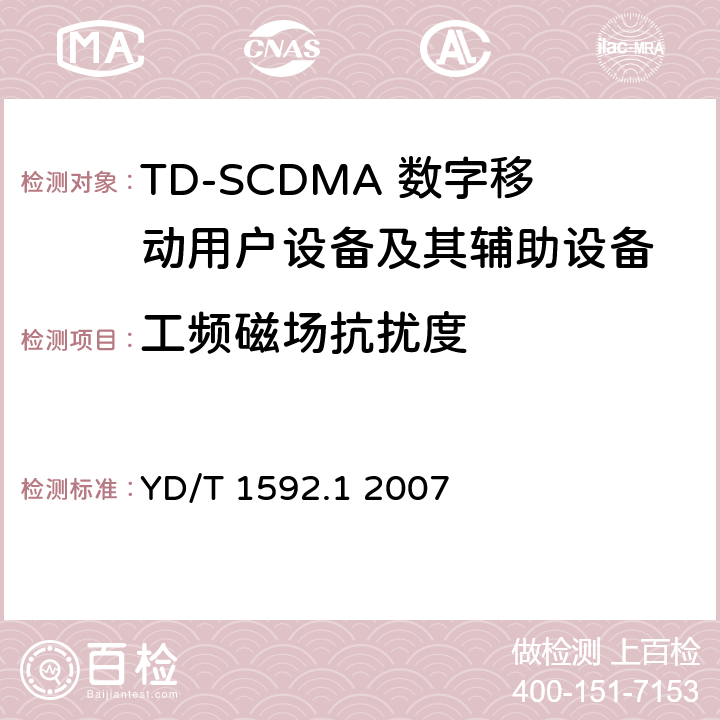 MA CNAS AC ilac-MRA

检测对象：TD-SCDMA 数字移动用户设备及其辅助设备

检测项目：工频磁场抗扰度

检测标准：YD/T 1592.1 2007

百检
Baijiantest.com

做检测 上百检
400-151-7153